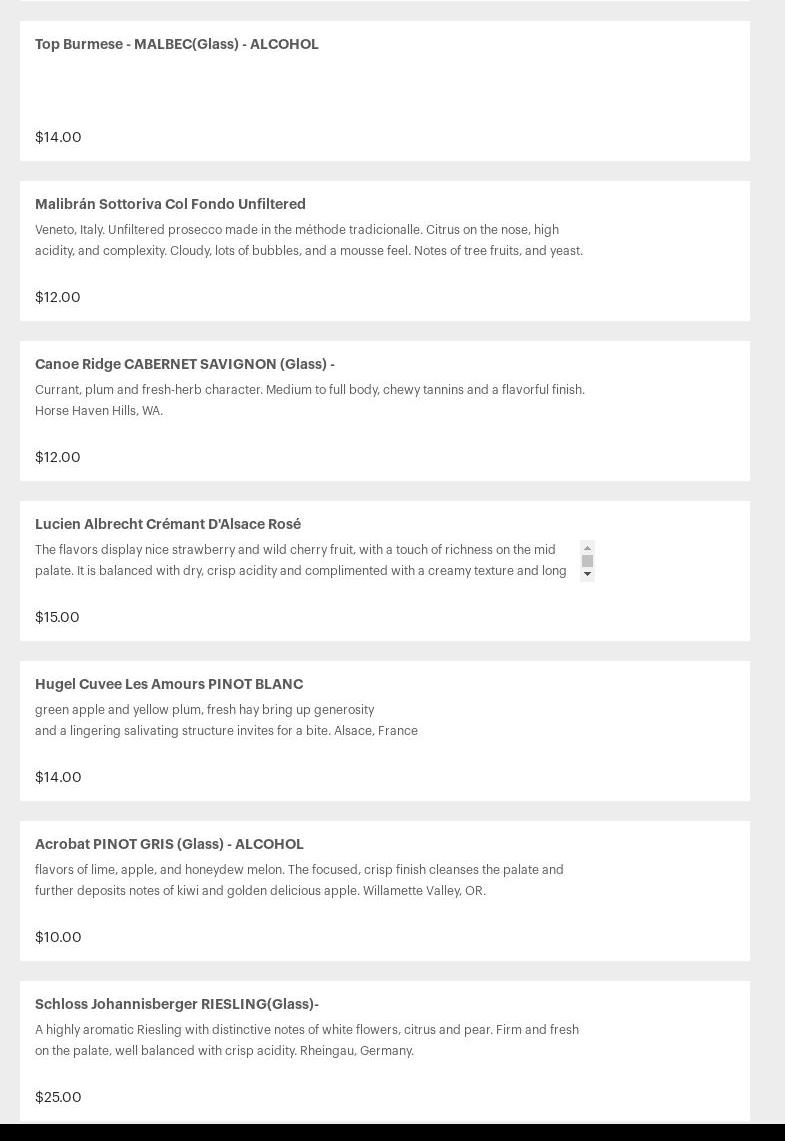 Top Burmese - MALBEC(Glass) - ALCOHOL

$14.00

Malibrán Sottoriva Col Fondo Unfiltered

Veneto, Italy. Unfiltered prosecco made in the méthode tradicionalle. Citrus on the nose, high acidity, and complexity. Cloudy, lots of bubbles, and a mousse feel. Notes of tree fruits, and yeast.

$12.00

Canoe Ridge CABERNET SAVIGNON (Glass) -

Currant, plum and fresh-herb character. Medium to full body, chewy tannins and a flavorful finish. Horse Haven Hills, WA.

$12.00

Lucien Albrecht Crémant D'Alsace Rosé

The flavors display nice strawberry and wild cherry fruit, with a touch of richness on the mid palate. It is balanced with dry, crisp acidity and complimented with a creamy texture and long

$15.00

Hugel Cuvee Les Amours PINOT BLANC

green apple and yellow plum, fresh hay bring up generosity and a lingering salivating structure invites for a bite. Alsace, France

$14.00

Acrobat PINOT GRIS (Glass) - ALCOHOL

flavors of lime, apple, and honeydew melon. The focused, crisp finish cleanses the palate and further deposits notes of kiwi and golden delicious apple. Willamette Valley, OR.

$10.00

Schloss Johannisberger RIESLING(Glass)-

A highly aromatic Riesling with distinctive notes of white flowers, citrus and pear. Firm and fresh on the palate, well balanced with crisp acidity. Rheingau, Germany.

$25.00